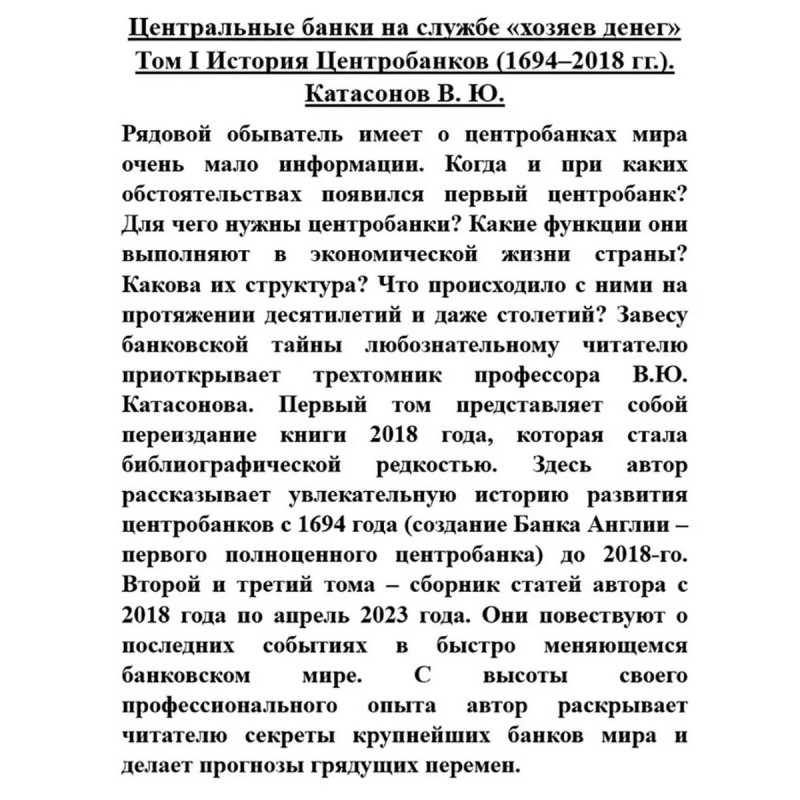 Центральные банки на службе «хозяев денег»
Том I История Центробанков (1694–2018 гг.).
Катасонов В. Ю.

Рядовой обыватель имеет о центробанках мира очень мало информации. Когда и при каких обстоятельствах появился первый центробанк? Для чего нужны центробанки? Какие функции они выполняют в экономической жизни страны? Какова их структура? Что происходило с ними на протяжении десятилетий и даже столетий? Завесу банковской тайны любознательному читателю приоткрывает трехтомник профессора В.Ю. Катасонова. Первый том представляет собой переиздание книги 2018 года, которая стала библиографической редкостью. Здесь автор рассказывает увлекательную историю развития центробанков с 1694 года (создание Банка Англии – первого полноценного центробанка) до 2018-го. Второй и третий тома – сборник статей автора с 2018 года по апрель 2023 года. Они повествуют о последних событиях в быстро меняющемся банковском мире. С высоты своего профессионального опыта автор раскрывает читателю секреты крупнейших банков мира и делает прогнозы грядущих перемен.